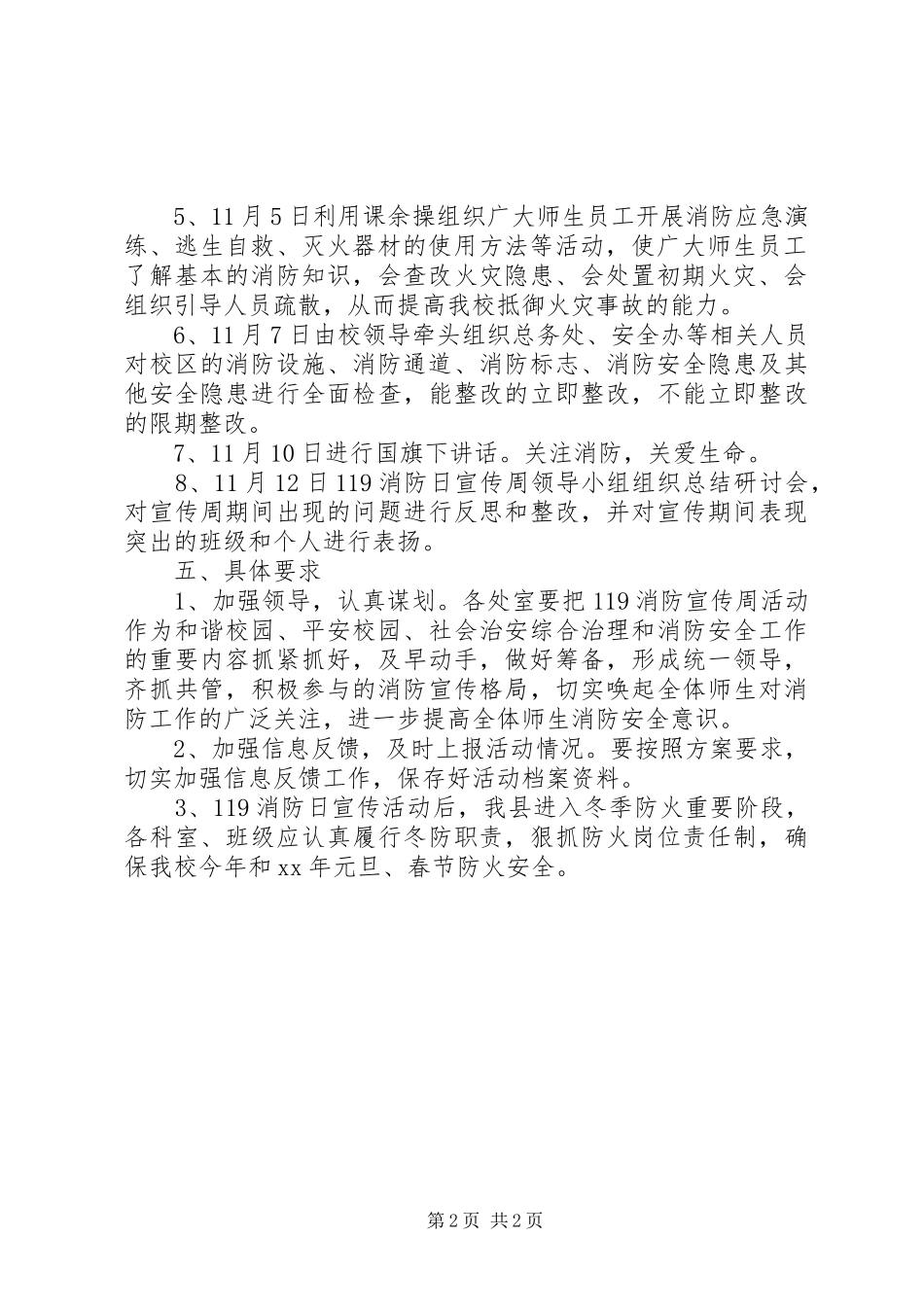 5、11月5日利用课余操组织广大师生员工开展消防应急演练、逃生自救、灭火器材的使用方法等活动，使广大师生员工了解基本的消防知识，会查改火灾隐患、会处置初期火灾、会组织引导人员疏散，从而提高我校抵御火灾事故的能力。

6、11月7日由校领导牵头组织总务处、安全办等相关人员对校区的消防设施、消防通道、消防标志、消防安全隐患及其他安全隐患进行全面检查，能整改的立即整改，不能立即整改的限期整改。

7、11月10日进行国旗下讲话。关注消防，关爱生命。

8、11月12日119消防日宣传周领导小组组织总结研讨会，对宣传周期间出现的问题进行反思和整改，并对宣传期间表现突出的班级和个人进行表扬。

五、具体要求

1、加强领导，认真谋划。各处室要把119消防宣传周活动作为和谐校园、平安校园、社会治安综合治理和消防安全工作的重要内容抓紧抓好，及早动手，做好筹备，形成统一领导，齐抓共管，积极参与的消防宣传格局，切实唤起全体师生对消防工作的广泛关注，进一步提高全体师生消防安全意识。

2、加强信息反馈，及时上报活动情况。要按照方案要求，切实加强信息反馈工作，保存好活动档案资料。

3、119消防日宣传活动后，我县进入冬季防火重要阶段，各科室、班级应认真履行冬防职责，狠抓防火岗位责任制，确保我校今年和xx年元旦、春节防火安全。

第2页 共2页